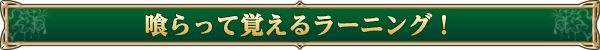 喰らって覚えるラーニング！